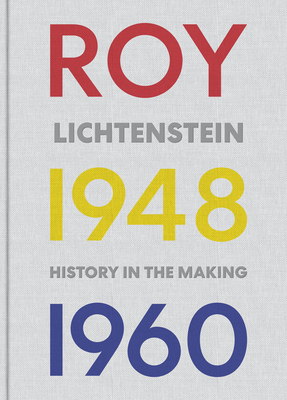 ROY

LICHTENSTEIN

1948

HISTORY IN THE MAKING

1960